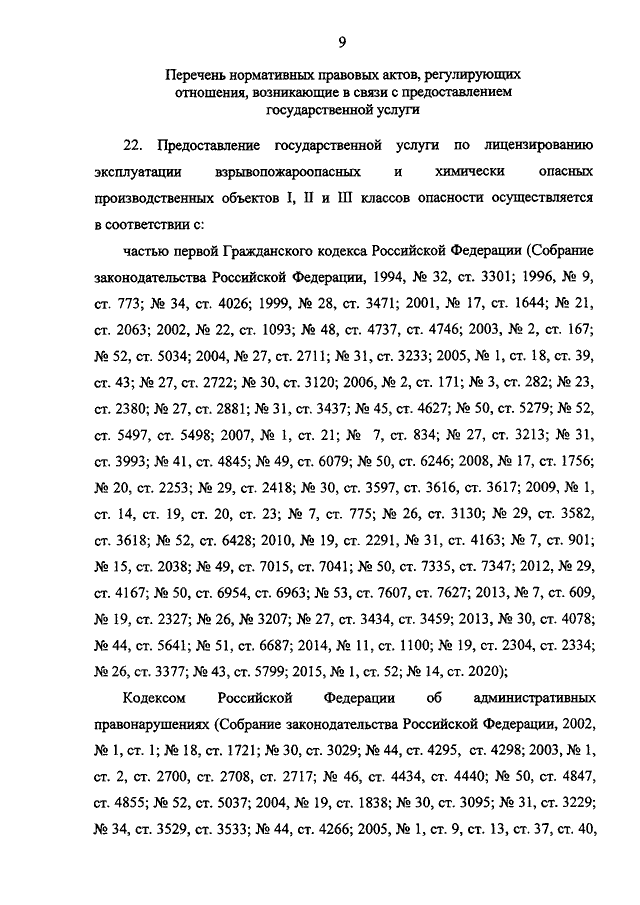 9

Перечень нормативных правовых актов, регулирующих отношения, возникающие в связи с предоставлением государственной услуги

22. Предоставление государственной услуги по лицензированию эксплуатации взрывопожароопасных и химически опасных производственных объектов I, II и III классов опасности осуществляется в соответствии с:

частью первой Гражданского кодекса Российской Федерации (Собрание законодательства Российской Федерации, 1994, № 32, ст. 3301; 1996, № 9, ст. 773; № 34, ст. 4026; 1999, № 28, ст. 3471; 2001, № 17, ст. 1644; № 21, ст. 2063; 2002, № 22, ст. 1093; № 48, ст. 4737, ст. 4746; 2003, № 2, ст. 167; № 52, ст. 5034; 2004, № 27, ст. 2711; № 31, ст. 3233; 2005, № 1, ст. 18, ст. 39, ст. 43; № 27, ст. 2722; № 30, ст. 3120; 2006, № 2, ст. 171; № 3, ст. 282; № 23, ст. 2380; № 27, ст. 2881; № 31, ст. 3437; № 45, ст. 4627; № 50, ст. 5279; № 52, ст. 5497, ст. 5498; 2007, № 1, ст. 21; № 7, ст. 834; № 27, ст. 3213; № 31, ст. 3993; № 41, ст. 4845; № 49, ст. 6079; № 50, ст. 6246; 2008, № 17, ст. 1756; № 20, ст. 2253; № 29, ст. 2418; № 30, ст. 3597, ст. 3616, ст. 3617; 2009, № 1, ст. 14, ст. 19, ст. 20, ст. 23; № 7, ст. 775; № 26, ст. 3130; № 29, ст. 3582, ст. 3618; № 52, ст. 6428; 2010, № 19, ст. 2291, № 31, ст. 4163; № 7, ст. 901; № 15, ст. 2038; № 49, ст. 7015, ст. 7041; № 50, ст. 7335, ст. 7347; 2012, № 29, ст. 4167; № 50, ст. 6954, ст. 6963; № 53, ст. 7607, ст. 7627; 2013, № 7, ст. 609, № 19, ст. 2327; № 26, № 3207; № 27, ст. 3434, ст. 3459; 2013, № 30, ст. 4078; № 44, ст. 5641; № 51, ст. 6687; 2014, № 11, ст. 1100; № 19, ст. 2304, ст. 2334; № 26, ст. 3377; № 43, ст. 5799; 2015, № 1, ст. 52; № 14, ст. 2020);

Кодексом Российской Федерации об административных правонарушениях (Собрание законодательства Российской Федерации, 2002, № 1, ст. 1; № 18, ст. 1721; № 30, ст. 3029; № 44, ст. 4295, ст. 4298; 2003, № 1, ст. 2, ст. 2700, ст. 2708, ст. 2717; № 46, ст. 4434, ст. 4440; № 50, ст. 4847, ст. 4855; № 52, ст. 5037; 2004, № 19, ст. 1838; № 30, ст. 3095; № 31, ст. 3229; № 34, ст. 3529, ст. 3533; № 44, ст. 4266; 2005, № 1, ст. 9, ст. 13, ст. 37, ст. 40,